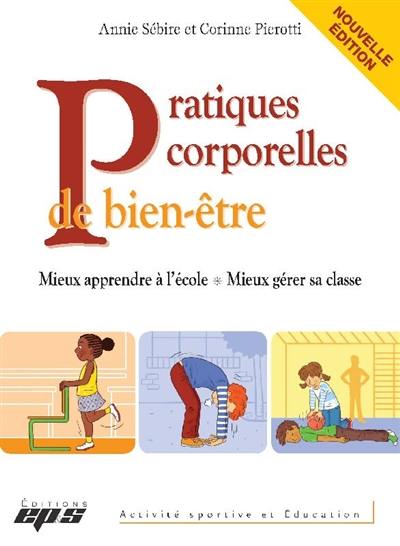 Annie Sébire et Corinne Pierotti

NOUVELLE ÉDITION

Pratiques corporelles de bien-être

Mieux apprendre à l'école * Mieux gérer sa classe

ÉDITIONS eps

Activité sportive et Éducation